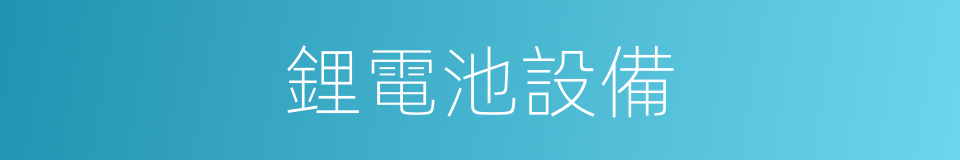 鋰電池設備